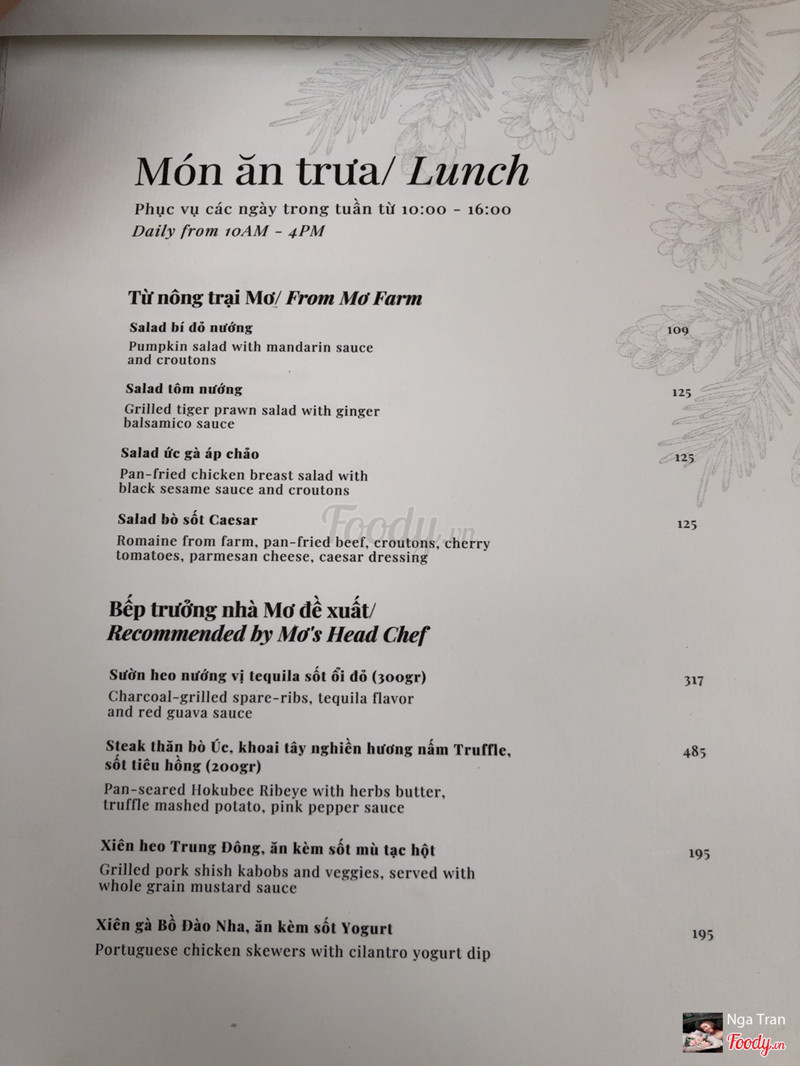 Món ăn trưa/ Lunch

Phục vụ các ngày trong tuần từ 10:00 - 16:00
Daily from 10AM - 4PM

Từ nông trại Mơ/ From Mơ Farm

Salad bí đỏ nướng
109
Pumpkin salad with mandarin sauce and croutons

Salad tôm nướng
125
Grilled tiger prawn salad with ginger balsamico sauce

Salad ức gà áp chảo
125
Pan-fried chicken breast salad with black sesame sauce and croutons

Salad bò sốt Caesar
125
Romaine from farm, pan-fried beef, croutons, cherry tomatoes, parmesan cheese, caesar dressing

Foody.vn

Bếp trưởng nhà Mơ đề xuất/
Recommended by Mơ's Head Chef

Sườn heo nướng vị tequila sốt ổi đỏ (300gr)
317
Charcoal-grilled spare-ribs, tequila flavor and red guava sauce

Steak thăn bò Úc, khoai tây nghiền hương nấm Truffle, sốt tiêu hồng (200gr)
485
Pan-seared Hokubee Ribeye with herbs butter, truffle mashed potato, pink pepper sauce

Xiên heo Trung Đông, ăn kèm sốt mù tạc hột
195
Grilled pork shish kabobs and veggies, served with whole grain mustard sauce

Xiên gà Bồ Đào Nha, ăn kèm sốt Yogurt
195
Portuguese chicken skewers with cilantro yogurt dip

Nga Tran
Foody.vn